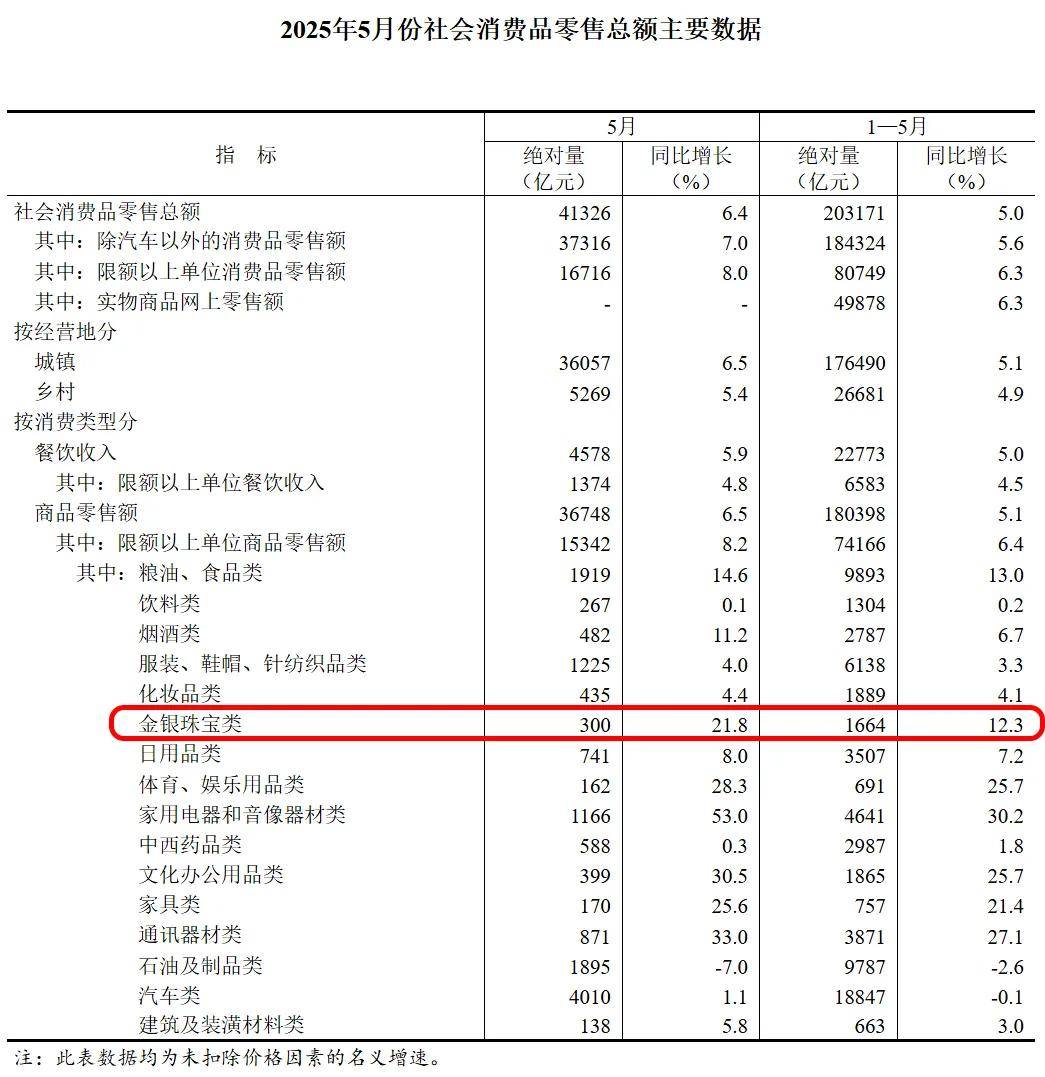 2025年5月份社会消费品零售总额主要数据

| 指　标 | 5月 绝对量（亿元） | 5月 同比增长（%） | 1—5月 绝对量（亿元） | 1—5月 同比增长（%） |
|---|---|---|---|---|
| 社会消费品零售总额 | 41326 | 6.4 | 203171 | 5.0 |
| 其中：除汽车以外的消费品零售额 | 37316 | 7.0 | 184324 | 5.6 |
| 其中：限额以上单位消费品零售额 | 16716 | 8.0 | 80749 | 6.3 |
| 其中：实物商品网上零售额 | - | - | 49878 | 6.3 |
| 按经营地分 | | | | |
| 城镇 | 36057 | 6.5 | 176490 | 5.1 |
| 乡村 | 5269 | 5.4 | 26681 | 4.9 |
| 按消费类型分 | | | | |
| 餐饮收入 | 4578 | 5.9 | 22773 | 5.0 |
| 其中：限额以上单位餐饮收入 | 1374 | 4.8 | 6583 | 4.5 |
| 商品零售额 | 36748 | 6.5 | 180398 | 5.1 |
| 其中：限额以上单位商品零售额 | 15342 | 8.2 | 74166 | 6.4 |
| 其中：粮油、食品类 | 1919 | 14.6 | 9893 | 13.0 |
| 饮料类 | 267 | 0.1 | 1304 | 0.2 |
| 烟酒类 | 482 | 11.2 | 2787 | 6.7 |
| 服装、鞋帽、针纺织品类 | 1225 | 4.0 | 6138 | 3.3 |
| 化妆品类 | 435 | 4.4 | 1889 | 4.1 |
| 金银珠宝类 | 300 | 21.8 | 1664 | 12.3 |
| 日用品类 | 741 | 8.0 | 3507 | 7.2 |
| 体育、娱乐用品类 | 162 | 28.3 | 691 | 25.7 |
| 家用电器和音像器材类 | 1166 | 53.0 | 4641 | 30.2 |
| 中西药品类 | 588 | 0.3 | 2987 | 1.8 |
| 文化办公用品类 | 399 | 30.5 | 1865 | 25.7 |
| 家具类 | 170 | 25.6 | 757 | 21.4 |
| 通讯器材类 | 871 | 33.0 | 3871 | 27.1 |
| 石油及制品类 | 1895 | -7.0 | 9787 | -2.6 |
| 汽车类 | 4010 | 1.1 | 18847 | -0.1 |
| 建筑及装潢材料类 | 138 | 5.8 | 663 | 3.0 |

注：此表数据均为未扣除价格因素的名义增速。